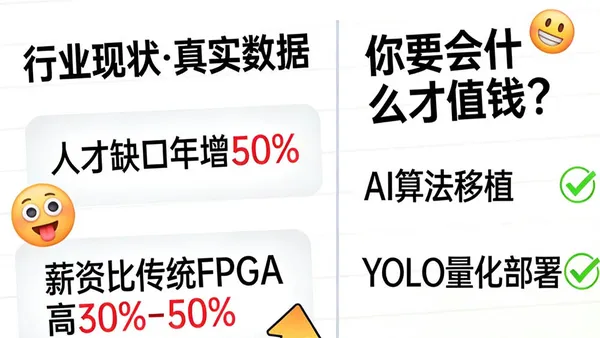 行业现状·真实数据

人才缺口年增50%

薪资比传统FPGA高30%-50%

你要会什么才值钱？

AI算法移植

YOLO量化部署